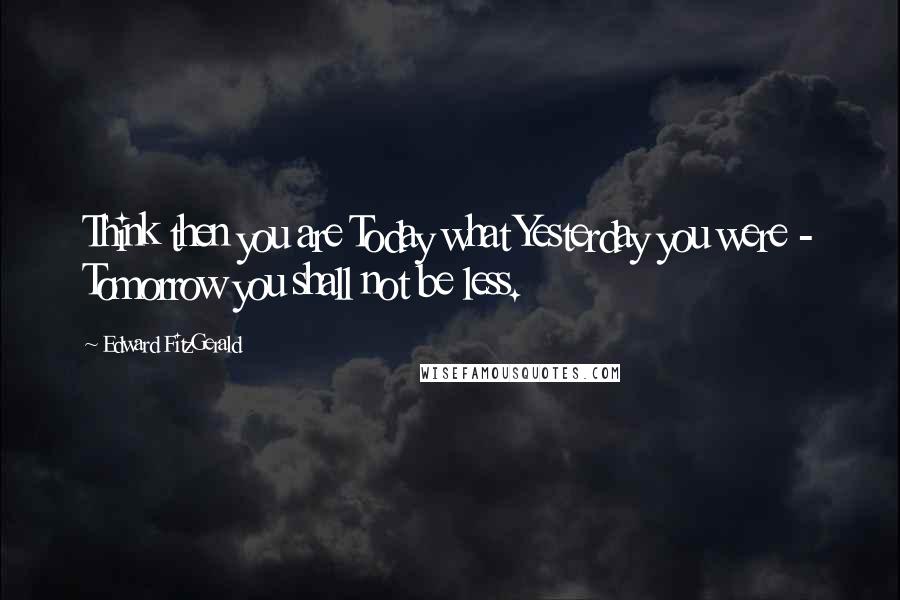 Think then you are Today what Yesterday you were - Tomorrow you shall not be less.

~ Edward FitzGerald

WISEFAMOUSQUOTES.COM